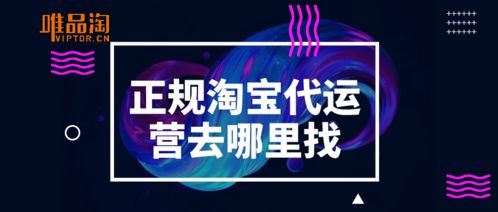 唯品淘
VIPTOR.CN

正规淘宝代运营去哪里找